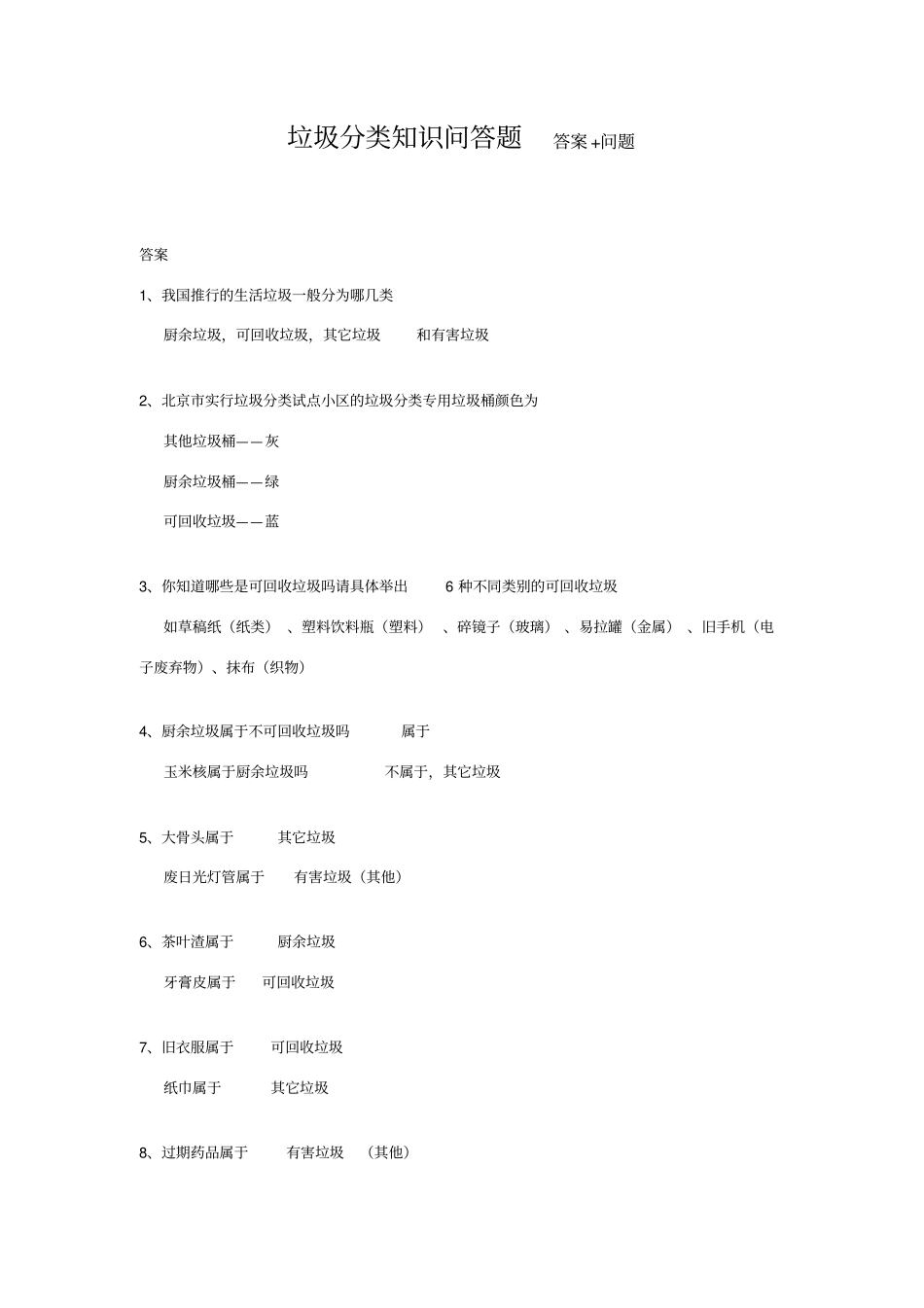 垃圾分类知识问答题 答案+问题

答案

1、我国推行的生活垃圾一般分为哪几类

厨余垃圾，可回收垃圾，其它垃圾 和有害垃圾

2、北京市实行垃圾分类试点小区的垃圾分类专用垃圾桶颜色为

其他垃圾桶——灰

厨余垃圾桶——绿

可回收垃圾——蓝

3、你知道哪些是可回收垃圾吗请具体举出 6 种不同类别的可回收垃圾

如草稿纸（纸类）、塑料饮料瓶（塑料）、碎镜子（玻璃）、易拉罐（金属）、旧手机（电子废弃物）、抹布（织物）

4、厨余垃圾属于不可回收垃圾吗 属于

玉米核属于厨余垃圾吗 不属于，其它垃圾

5、大骨头属于 其它垃圾

废日光灯管属于 有害垃圾（其他）

6、茶叶渣属于 厨余垃圾

牙膏皮属于 可回收垃圾

7、旧衣服属于 可回收垃圾

纸巾属于 其它垃圾

8、过期药品属于 有害垃圾 （其他）